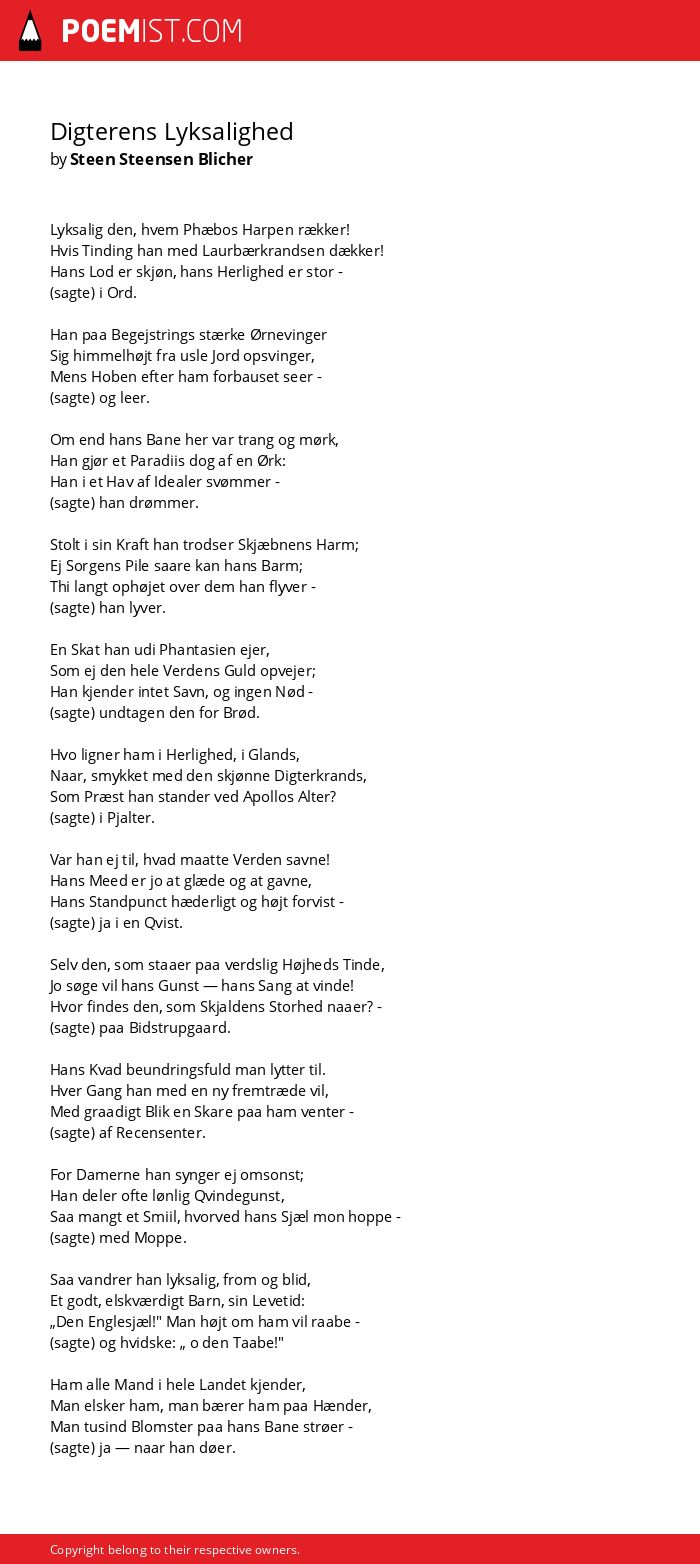 POEMIST.COM

Digterens Lyksalighed
by Steen Steensen Blicher

Lyksalig den, hvem Phæbos Harpen rækker!
Hvis Tinding han med Laurbærkrandsen dækker!
Hans Lod er skjøn, hans Herlighed er stor -
(sagte) i Ord.

Han paa Begejstrings stærke Ørnevinger
Sig himmelhøjt fra usle Jord opsvinger,
Mens Hoben efter ham forbauset seer -
(sagte) og leer.

Om end hans Bane her var trang og mørk,
Han gjør et Paradiis dog af en Ørk:
Han i et Hav af Idealer svømmer -
(sagte) han drømmer.

Stolt i sin Kraft han trodser Skjæbnens Harm;
Ej Sorgens Pile saare kan hans Barm;
Thi langt ophøjet over dem han flyver -
(sagte) han lyver.

En Skat han udi Phantasien ejer,
Som ej den hele Verdens Guld opvejer;
Han kjender intet Savn, og ingen Nød -
(sagte) undtagen den for Brød.

Hvo ligner ham i Herlighed, i Glands,
Naar, smykket med den skjønne Digterkrands,
Som Præst han stander ved Apollos Alter?
(sagte) i Pjalter.

Var han ej til, hvad maatte Verden savne!
Hans Meed er jo at glæde og at gavne,
Hans Standpunct hæderligt og højt forvist -
(sagte) ja i en Qvist.

Selv den, som staaer paa verdslig Højheds Tinde,
Jo søge vil hans Gunst — hans Sang at vinde!
Hvor findes den, som Skjaldens Storhed naaer? -
(sagte) paa Bidstrupgaard.

Hans Kvad beundringsfuld man lytter til.
Hver Gang han med en ny fremtræde vil,
Med graadigt Blik en Skare paa ham venter -
(sagte) af Recensenter.

For Damerne han synger ej omsonst;
Han deler ofte lønlig Qvindegunst,
Saa mangt et Smiil, hvorved hans Sjæl mon hoppe -
(sagte) med Moppe.

Saa vandrer han lyksalig, from og blid,
Et godt, elskværdigt Barn, sin Levetid:
„Den Englesjæl!" Man højt om ham vil raabe -
(sagte) og hvidske: „ o den Taabe!"

Ham alle Mand i hele Landet kjender,
Man elsker ham, man bærer ham paa Hænder,
Man tusind Blomster paa hans Bane strøer -
(sagte) ja — naar han døer.

Copyright belong to their respective owners.